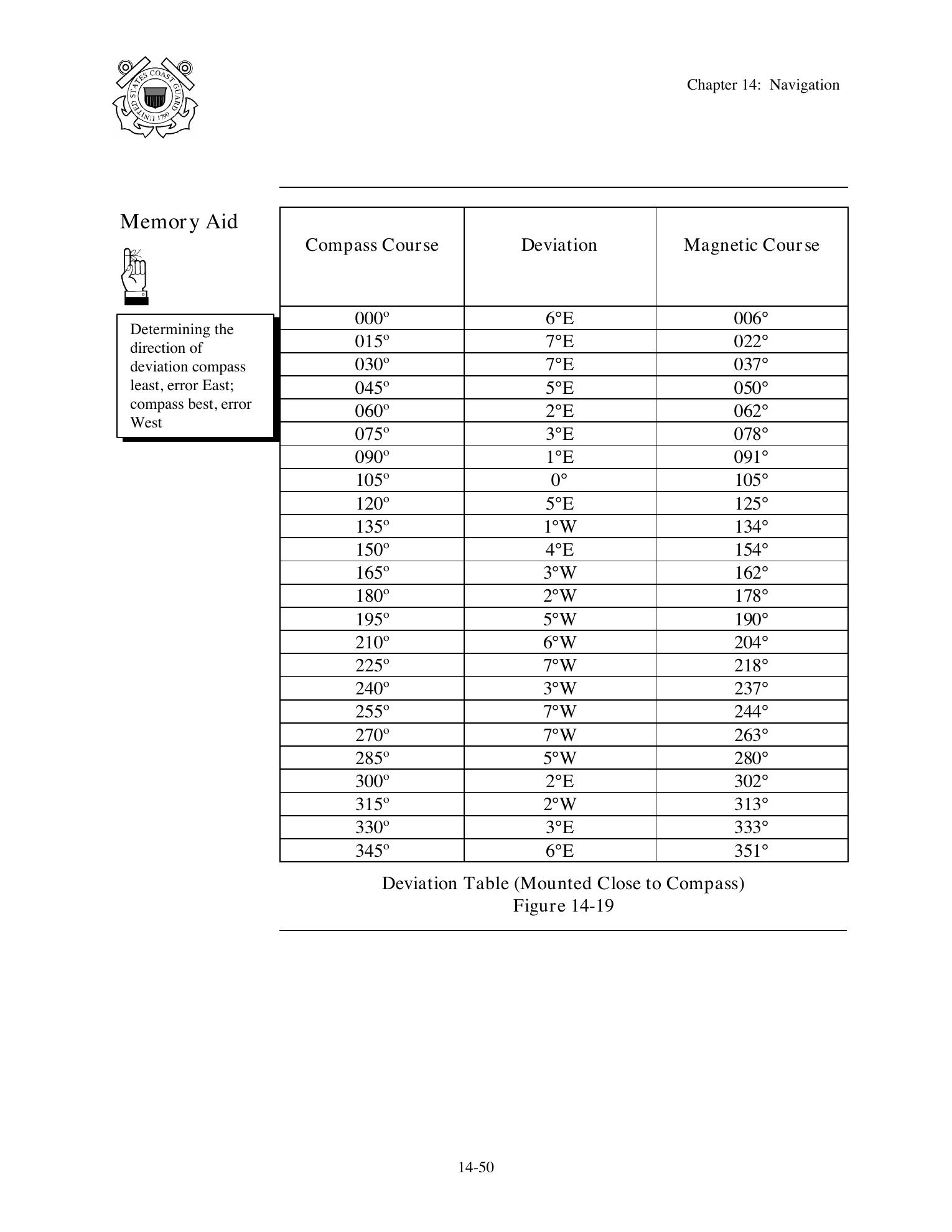 UNITED STATES COAST GUARD 1790

Chapter 14: Navigation

Memory Aid

Determining the direction of deviation compass least, error East; compass best, error West

| Compass Course | Deviation | Magnetic Course |
|---|---|---|
| 000º | 6°E | 006° |
| 015º | 7°E | 022° |
| 030º | 7°E | 037° |
| 045º | 5°E | 050° |
| 060º | 2°E | 062° |
| 075º | 3°E | 078° |
| 090º | 1°E | 091° |
| 105º | 0° | 105° |
| 120º | 5°E | 125° |
| 135º | 1°W | 134° |
| 150º | 4°E | 154° |
| 165º | 3°W | 162° |
| 180º | 2°W | 178° |
| 195º | 5°W | 190° |
| 210º | 6°W | 204° |
| 225º | 7°W | 218° |
| 240º | 3°W | 237° |
| 255º | 7°W | 244° |
| 270º | 7°W | 263° |
| 285º | 5°W | 280° |
| 300º | 2°E | 302° |
| 315º | 2°W | 313° |
| 330º | 3°E | 333° |
| 345º | 6°E | 351° |

Deviation Table (Mounted Close to Compass)
Figure 14-19

14-50